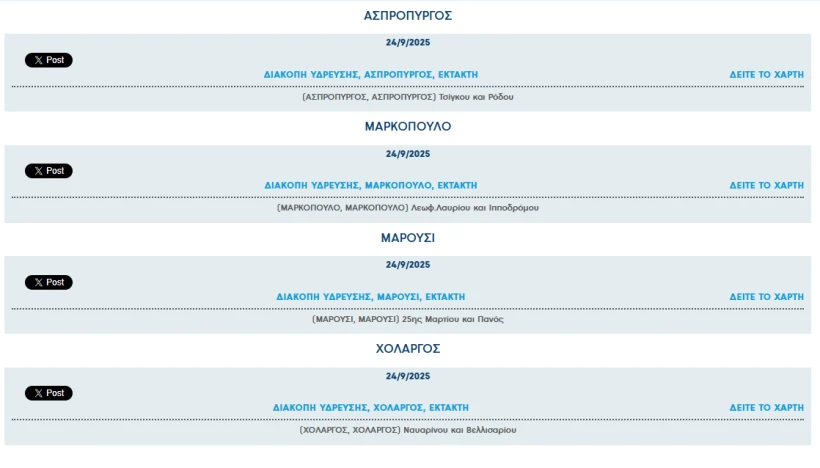 ΑΣΠΡΟΠΥΡΓΟΣ

24/9/2025

X Post

ΔΙΑΚΟΠΗ ΥΔΡΕΥΣΗΣ, ΑΣΠΡΟΠΥΡΓΟΣ, ΕΚΤΑΚΤΗ

ΔΕΙΤΕ ΤΟ ΧΑΡΤΗ

(ΑΣΠΡΟΠΥΡΓΟΣ, ΑΣΠΡΟΠΥΡΓΟΣ) Τσίγκου και Ρόδου

ΜΑΡΚΟΠΟΥΛΟ

24/9/2025

X Post

ΔΙΑΚΟΠΗ ΥΔΡΕΥΣΗΣ, ΜΑΡΚΟΠΟΥΛΟ, ΕΚΤΑΚΤΗ

ΔΕΙΤΕ ΤΟ ΧΑΡΤΗ

(ΜΑΡΚΟΠΟΥΛΟ, ΜΑΡΚΟΠΟΥΛΟ) Λεωφ.Λαυρίου και Ιπποδρόμου

ΜΑΡΟΥΣΙ

24/9/2025

X Post

ΔΙΑΚΟΠΗ ΥΔΡΕΥΣΗΣ, ΜΑΡΟΥΣΙ, ΕΚΤΑΚΤΗ

ΔΕΙΤΕ ΤΟ ΧΑΡΤΗ

(ΜΑΡΟΥΣΙ, ΜΑΡΟΥΣΙ) 25ης Μαρτίου και Πανός

ΧΟΛΑΡΓΟΣ

24/9/2025

X Post

ΔΙΑΚΟΠΗ ΥΔΡΕΥΣΗΣ, ΧΟΛΑΡΓΟΣ, ΕΚΤΑΚΤΗ

ΔΕΙΤΕ ΤΟ ΧΑΡΤΗ

(ΧΟΛΑΡΓΟΣ, ΧΟΛΑΡΓΟΣ) Ναυαρίνου και Βελλισαρίου